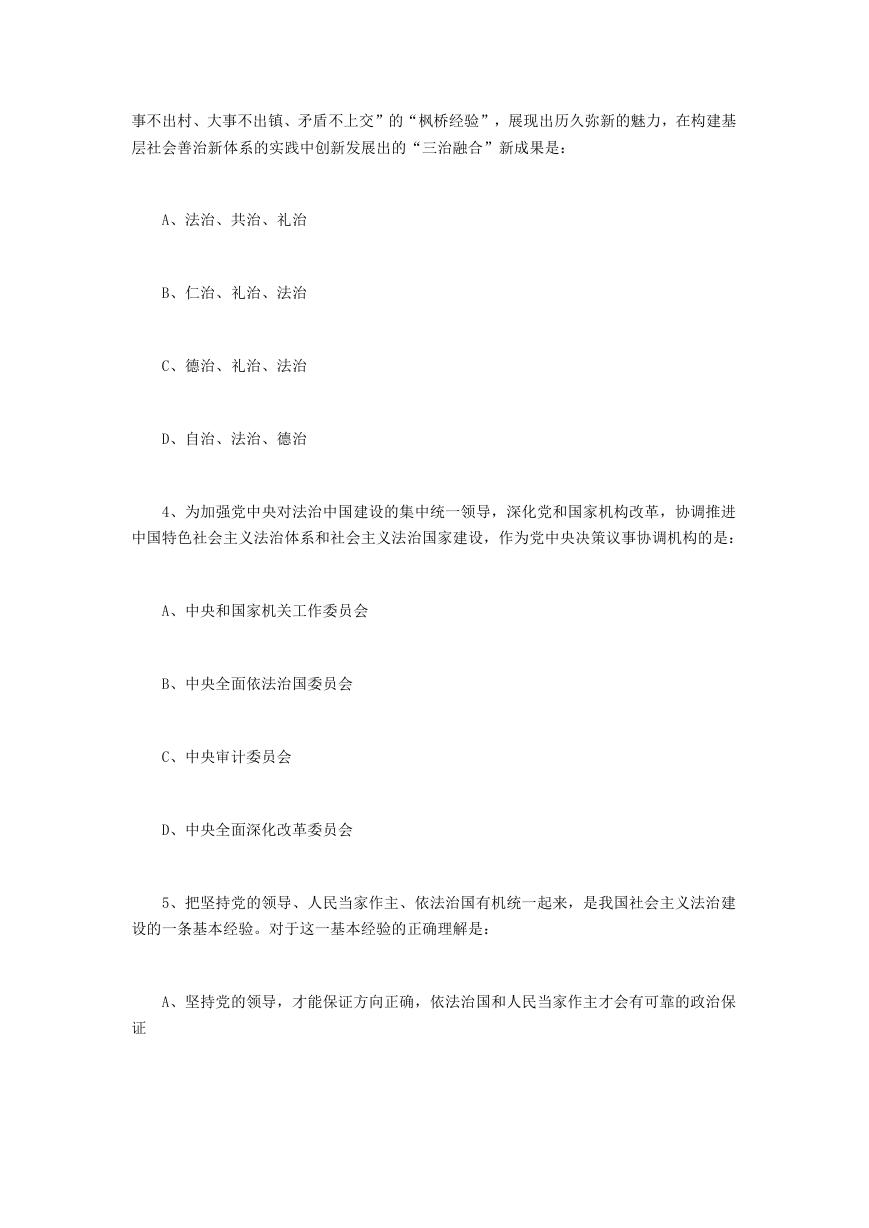 事不出村、大事不出镇、矛盾不上交”的“枫桥经验”，展现出历久弥新的魅力，在构建基层社会善治新体系的实践中创新发展出的“三治融合”新成果是：

A、法治、共治、礼治

B、仁治、礼治、法治

C、德治、礼治、法治

D、自治、法治、德治

4、为加强党中央对法治中国建设的集中统一领导，深化党和国家机构改革，协调推进中国特色社会主义法治体系和社会主义法治国家建设，作为党中央决策议事协调机构的是：

A、中央和国家机关工作委员会

B、中央全面依法治国委员会

C、中央审计委员会

D、中央全面深化改革委员会

5、把坚持党的领导、人民当家作主、依法治国有机统一起来，是我国社会主义法治建设的一条基本经验。对于这一基本经验的正确理解是：

A、坚持党的领导，才能保证方向正确，依法治国和人民当家作主才会有可靠的政治保证